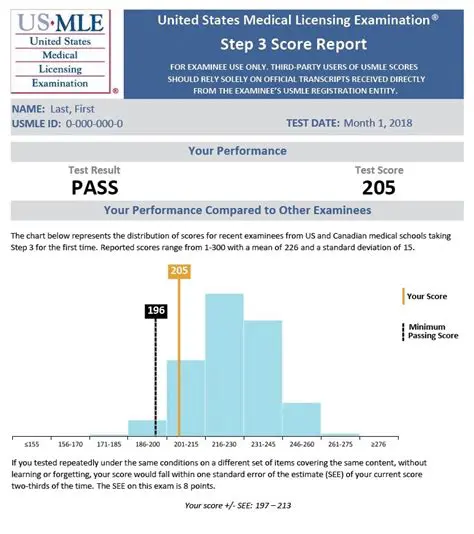 US·MLE
United States
Medical
Licensing
Examination
®

United States Medical Licensing Examination®
Step 3 Score Report
FOR EXAMINEE USE ONLY. THIRD-PARTY USERS OF USMLE SCORES SHOULD RELY SOLELY ON OFFICIAL TRANSCRIPTS RECEIVED DIRECTLY FROM THE EXAMINEE'S USMLE REGISTRATION ENTITY.

NAME: Last, First
USMLE ID: 0-000-000-0
TEST DATE: Month 1, 2018

Your Performance

Test Result
PASS

Test Score
205

Your Performance Compared to Other Examinees

The chart below represents the distribution of scores for recent examinees from US and Canadian medical schools taking Step 3 for the first time. Reported scores range from 1-300 with a mean of 226 and a standard deviation of 15.

205
196
Your Score
Minimum Passing Score

≤155
156-170
171-185
186-200
201-215
216-230
231-245
246-260
261-275
≥276

If you tested repeatedly under the same conditions on a different set of items covering the same content, without learning or forgetting, your score would fall within one standard error of the estimate (SEE) of your current score two-thirds of the time. The SEE on this exam is 8 points.

Your score +/- SEE: 197 – 213